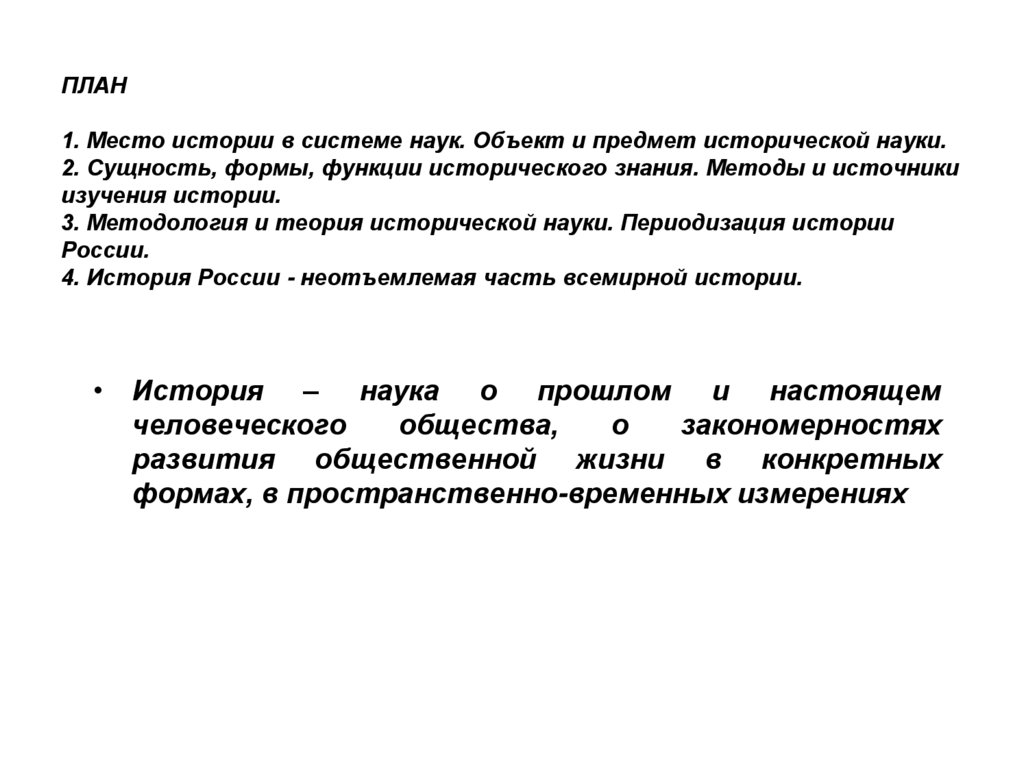 ПЛАН

1. Место истории в системе наук. Объект и предмет исторической науки.
2. Сущность, формы, функции исторического знания. Методы и источники изучения истории.
3. Методология и теория исторической науки. Периодизация истории России.
4. История России - неотъемлемая часть всемирной истории.

• История – наука о прошлом и настоящем человеческого общества, о закономерностях развития общественной жизни в конкретных формах, в пространственно-временных измерениях